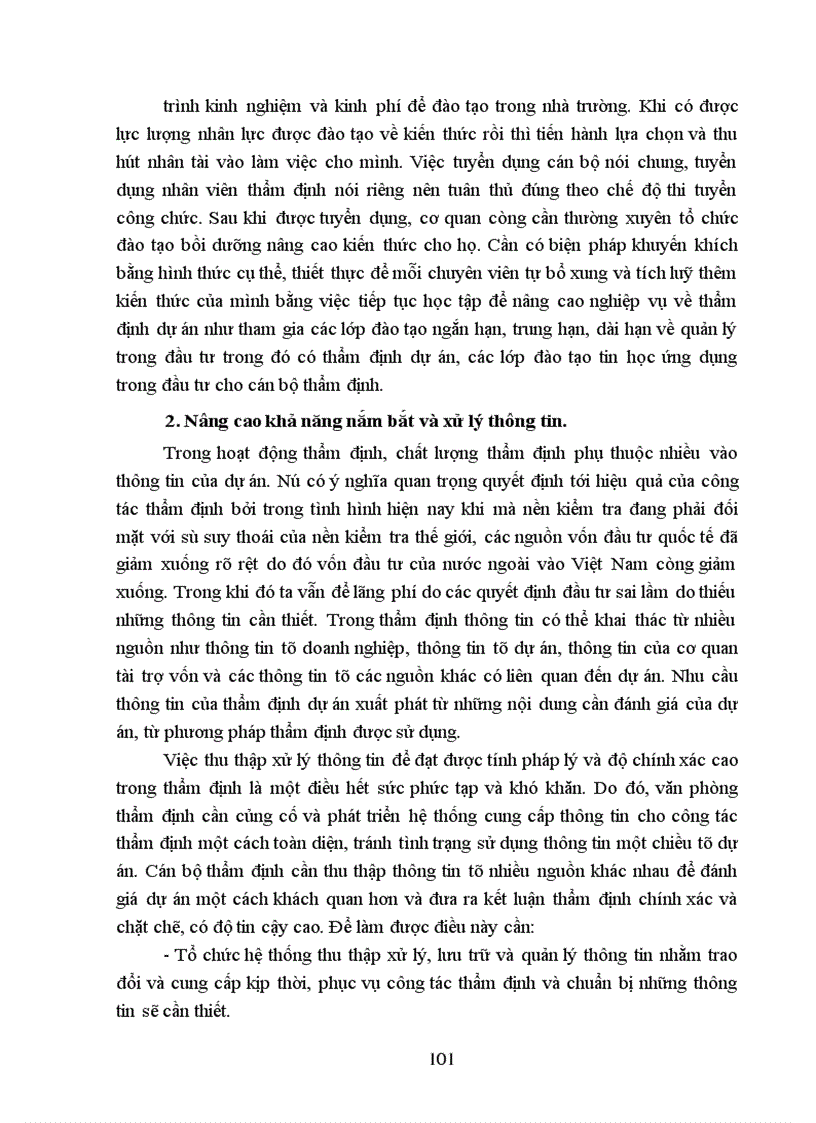 trình kinh nghiệm và kinh phí để đào tạo trong nhà trường. Khi có được lực lượng nhân lực được đào tạo về kiến thức rồi thì tiến hành lựa chọn và thu hút nhân tài vào làm việc cho mình. Việc tuyển dụng cán bộ nói chung, tuyển dụng nhân viên thẩm định nói riêng nên tuân thủ đúng theo chế độ thi tuyển công chức. Sau khi được tuyển dụng, cơ quan còng cần thường xuyên tổ chức đào tạo bồi dưỡng nâng cao kiến thức cho họ. Cần có biện pháp khuyến khích bằng hình thức cụ thể, thiết thực để mỗi chuyên viên tự bổ xung và tích luỹ thêm kiến thức của mình bằng việc tiếp tục học tập để nâng cao nghiệp vụ về thẩm định dự án như tham gia các lớp đào tạo ngắn hạn, trung hạn, dài hạn về quản lý trong đầu tư trong đó có thẩm định dự án, các lớp đào tạo tin học ứng dụng trong đầu tư cho cán bộ thẩm định.

2. Nâng cao khả năng nắm bắt và xử lý thông tin.

Trong hoạt động thẩm định, chất lượng thẩm định phụ thuộc nhiều vào thông tin của dự án. Nú có ý nghĩa quan trọng quyết định tới hiệu quả của công tác thẩm định bởi trong tình hình hiện nay khi mà nền kiểm tra đang phải đối mặt với sù suy thoái của nền kiểm tra thế giới, các nguồn vốn đầu tư quốc tế đã giảm xuống rõ rệt do đó vốn đầu tư của nước ngoài vào Việt Nam còng giảm xuống. Trong khi đó ta vẫn để lãng phí do các quyết định đầu tư sai lầm do thiếu những thông tin cần thiết. Trong thẩm định thông tin có thể khai thác từ nhiều nguồn như thông tin tõ doanh nghiệp, thông tin tõ dự án, thông tin của cơ quan tài trợ vốn và các thông tin tõ các nguồn khác có liên quan đến dự án. Nhu cầu thông tin của thẩm định dự án xuất phát từ những nội dung cần đánh giá của dự án, từ phương pháp thẩm định được sử dụng.

Việc thu thập xử lý thông tin để đạt được tính pháp lý và độ chính xác cao trong thẩm định là một điều hết sức phức tạp và khó khăn. Do đó, văn phòng thẩm định cần củng cố và phát triển hệ thống cung cấp thông tin cho công tác thẩm định một cách toàn diện, tránh tình trạng sử dụng thông tin một chiều tõ dự án. Cán bộ thẩm định cần thu thập thông tin tõ nhiều nguồn khác nhau để đánh giá dự án một cách khách quan hơn và đưa ra kết luận thẩm định chính xác và chặt chẽ, có độ tin cậy cao. Để làm được điều này cần:

- Tổ chức hệ thống thu thập xử lý, lưu trữ và quản lý thông tin nhằm trao đổi và cung cấp kịp thời, phục vụ công tác thẩm định và chuẩn bị những thông tin sẽ cần thiết.

101